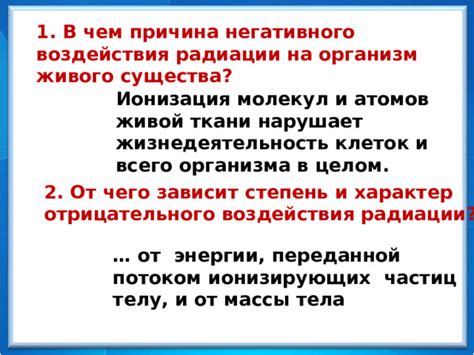 1. В чем причина негативного воздействия радиации на организм живого существа?

Ионизация молекул и атомов живой ткани нарушает жизнедеятельность клеток и всего организма в целом.

2. От чего зависит степень и характер отрицательного воздействия радиации?

… от энергии, переданной потоком ионизирующих частиц телу, и от массы тела